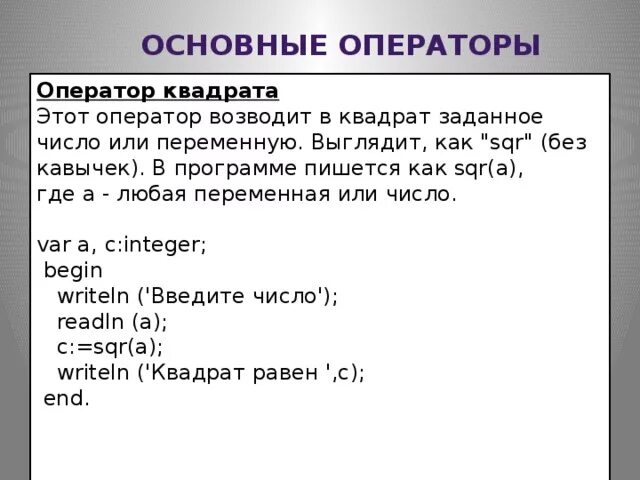 ОСНОВНЫЕ ОПЕРАТОРЫ

Оператор квадрата
Этот оператор возводит в квадрат заданное число или переменную. Выглядит, как "sqr" (без кавычек). В программе пишется как sqr(a), где а - любая переменная или число.

var a, c:integer;
begin
writeln ('Введите число');
readln (a);
c:=sqr(a);
writeln ('Квадрат равен ',c);
end.